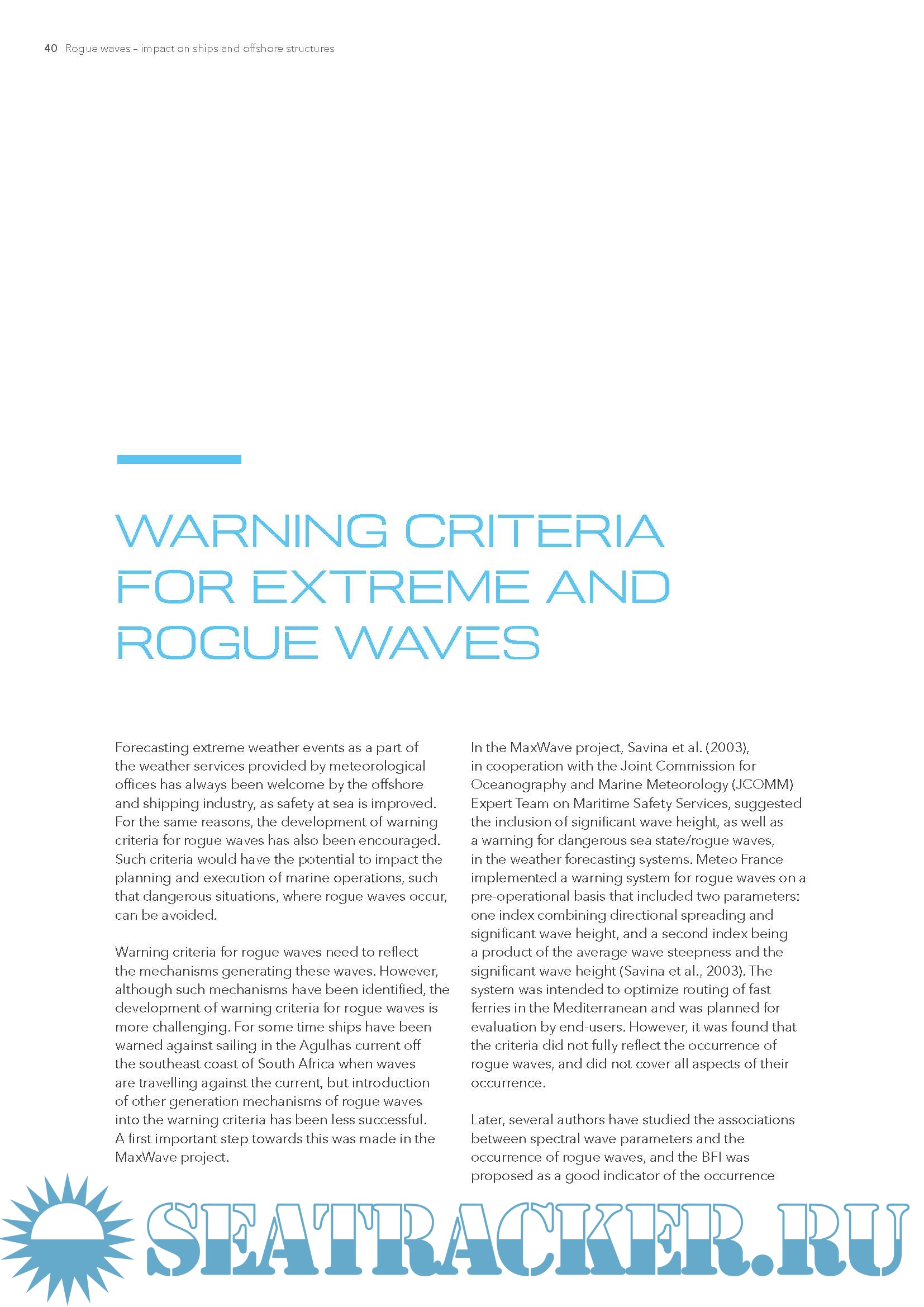 40 Rogue waves – impact on ships and offshore structures

WARNING CRITERIA FOR EXTREME AND ROGUE WAVES

Forecasting extreme weather events as a part of the weather services provided by meteorological offices has always been welcome by the offshore and shipping industry, as safety at sea is improved. For the same reasons, the development of warning criteria for rogue waves has also been encouraged. Such criteria would have the potential to impact the planning and execution of marine operations, such that dangerous situations, where rogue waves occur, can be avoided.

Warning criteria for rogue waves need to reflect the mechanisms generating these waves. However, although such mechanisms have been identified, the development of warning criteria for rogue waves is more challenging. For some time ships have been warned against sailing in the Agulhas current off the southeast coast of South Africa when waves are travelling against the current, but introduction of other generation mechanisms of rogue waves into the warning criteria has been less successful. A first important step towards this was made in the MaxWave project.

In the MaxWave project, Savina et al. (2003), in cooperation with the Joint Commission for Oceanography and Marine Meteorology (JCOMM) Expert Team on Maritime Safety Services, suggested the inclusion of significant wave height, as well as a warning for dangerous sea state/rogue waves, in the weather forecasting systems. Meteo France implemented a warning system for rogue waves on a pre-operational basis that included two parameters: one index combining directional spreading and significant wave height, and a second index being a product of the average wave steepness and the significant wave height (Savina et al., 2003). The system was intended to optimize routing of fast ferries in the Mediterranean and was planned for evaluation by end-users. However, it was found that the criteria did not fully reflect the occurrence of rogue waves, and did not cover all aspects of their occurrence.

Later, several authors have studied the associations between spectral wave parameters and the occurrence of rogue waves, and the BFI was proposed as a good indicator of the occurrence

SEATRACKER.RU